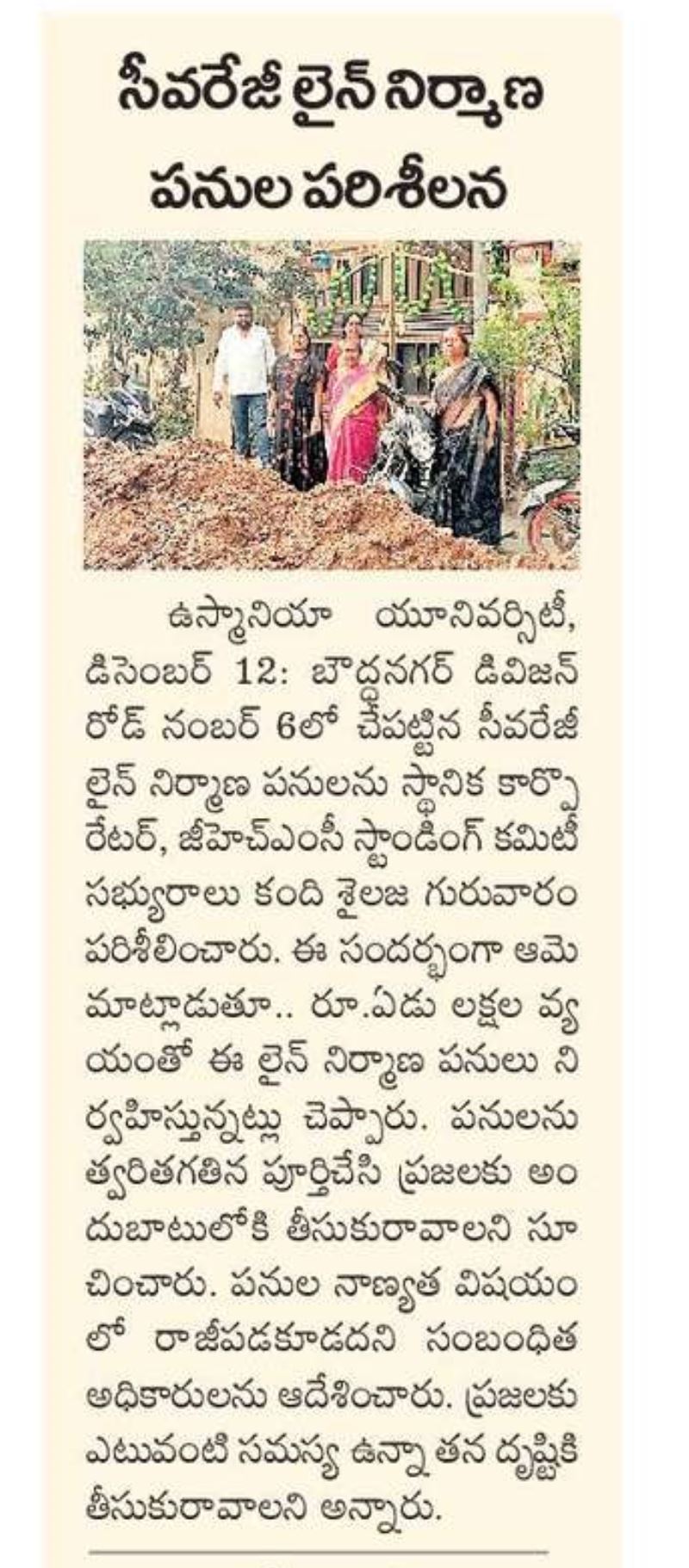 సీవరేజీ లైన్ నిర్మాణ పనుల పరిశీలన

ఉస్మానియా యూనివర్సిటీ, డిసెంబర్ 12: బౌద్ధనగర్ డివిజన్ రోడ్ నంబర్ 6లో చేపట్టిన సీవరేజీ లైన్ నిర్మాణ పనులను స్థానిక కార్పొరేటర్, జీహెచ్ఎంసీ స్టాండింగ్ కమిటీ సభ్యురాలు కంది శైలజ గురువారం పరిశీలించారు. ఈ సందర్భంగా ఆమె మాట్లాడుతూ.. రూ.ఏడు లక్షల వ్యయంతో ఈ లైన్ నిర్మాణ పనులు నిర్వహిస్తున్నట్లు చెప్పారు. పనులను త్వరితగతిన పూర్తిచేసి ప్రజలకు అందుబాటులోకి తీసుకురావాలని సూచించారు. పనుల నాణ్యత విషయంలో రాజీపడకూడదని సంబంధిత అధికారులను ఆదేశించారు. ప్రజలకు ఎటువంటి సమస్య ఉన్నా తన దృష్టికి తీసుకురావాలని అన్నారు.